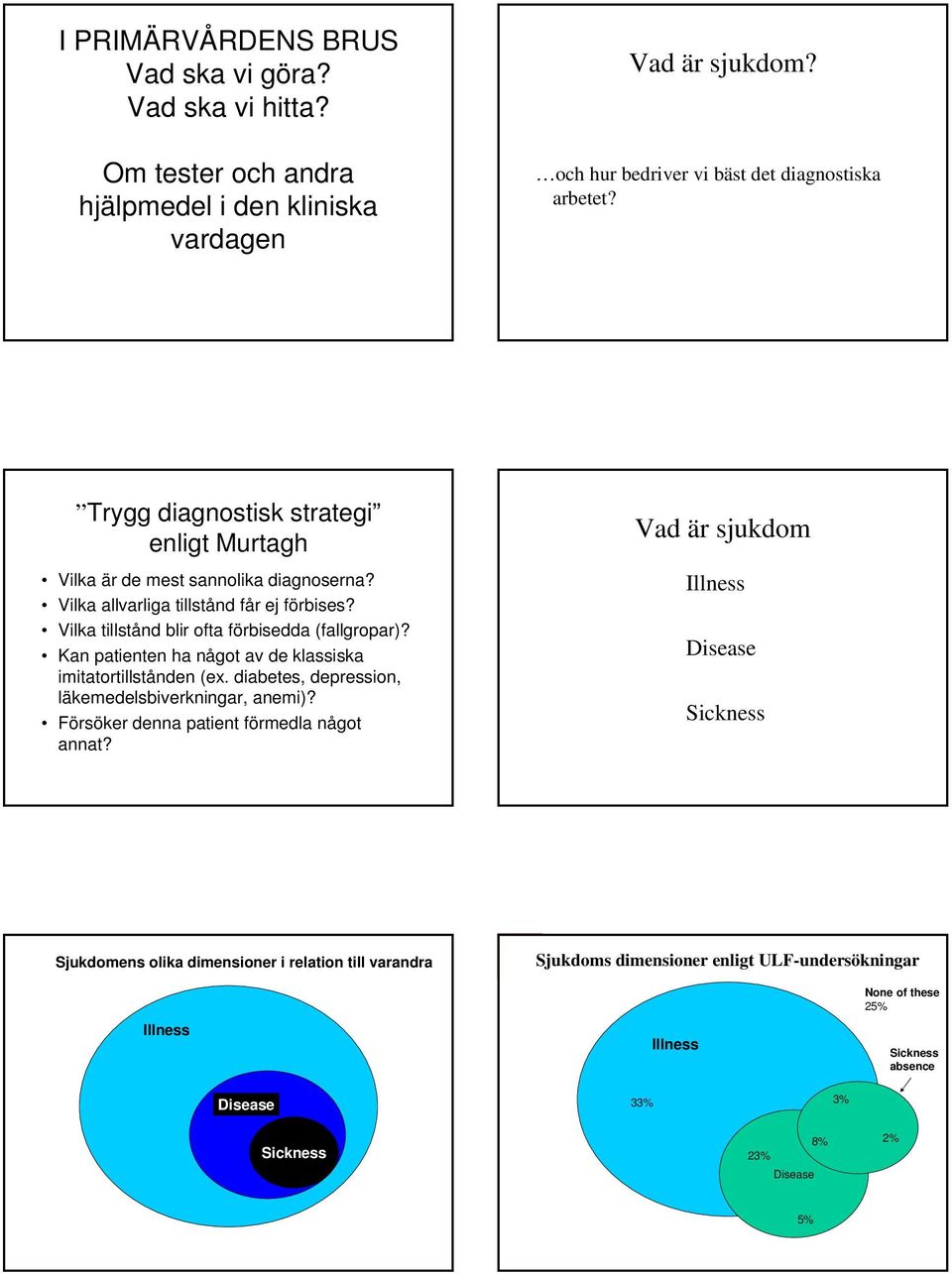 I PRIMÄRVÅRDENS BRUS
Vad ska vi göra?
Vad ska vi hitta?

Om tester och andra hjälpmedel i den kliniska vardagen

Vad är sjukdom?

…och hur bedriver vi bäst det diagnostiska arbetet?

”Trygg diagnostisk strategi” enligt Murtagh

• Vilka är de mest sannolika diagnoserna?
• Vilka allvarliga tillstånd får ej förbises?
• Vilka tillstånd blir ofta förbisedda (fallgropar)?
• Kan patienten ha något av de klassiska imitatortillstånden (ex. diabetes, depression, läkemedelsbiverkningar, anemi)?
• Försöker denna patient förmedla något annat?

Vad är sjukdom

Illness

Disease

Sickness

Sjukdomens olika dimensioner i relation till varandra

Illness

Disease

Sickness

Sjukdoms dimensioner enligt ULF-undersökningar

None of these
25%

Illness

Sickness absence

33%

3%

8%

2%

23%

Disease

5%